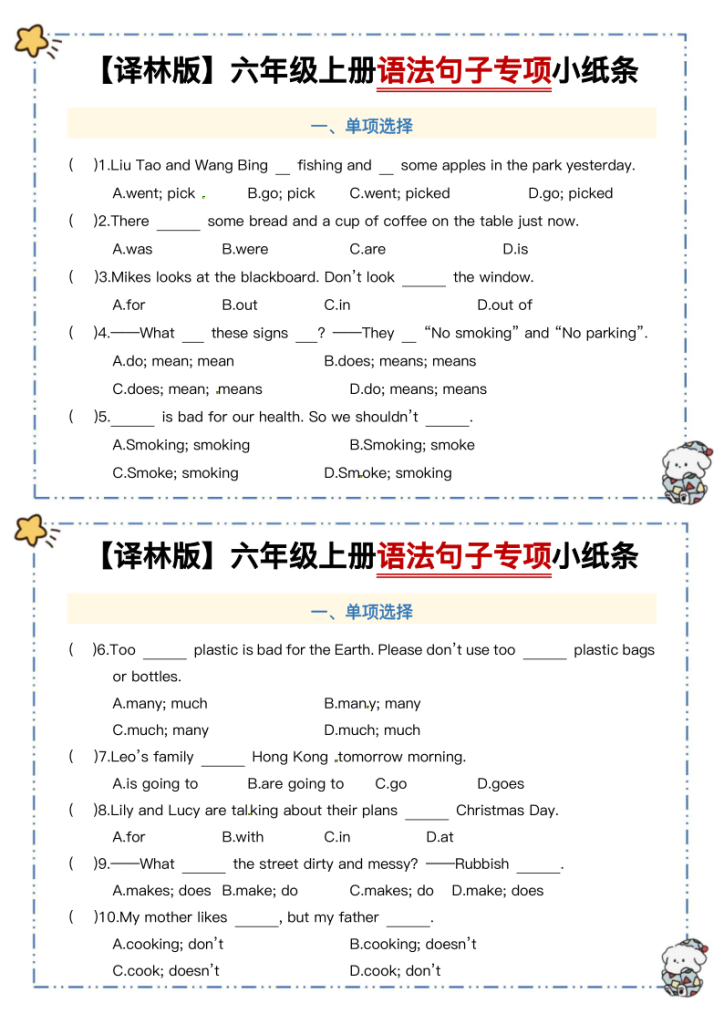 【译林版】六年级上册语法句子专项小纸条

一、单项选择

(　)1.Liu Tao and Wang Bing __ fishing and __ some apples in the park yesterday.

A.went; pick　B.go; pick　C.went; picked　D.go; picked

(　)2.There ______ some bread and a cup of coffee on the table just now.

A.was　B.were　C.are　D.is

(　)3.Mikes looks at the blackboard. Don't look ______ the window.

A.for　B.out　C.in　D.out of

(　)4.——What ___ these signs ___? ——They __ "No smoking" and "No parking".

A.do; mean; mean　B.does; means; means

C.does; mean; means　D.do; means; means

(　)5.______ is bad for our health. So we shouldn't ______.

A.Smoking; smoking　B.Smoking; smoke

C.Smoke; smoking　D.Smoke; smoking

【译林版】六年级上册语法句子专项小纸条

一、单项选择

(　)6.Too ______ plastic is bad for the Earth. Please don't use too ______ plastic bags or bottles.

A.many; much　B.many; many

C.much; many　D.much; much

(　)7.Leo's family ______ Hong Kong tomorrow morning.

A.is going to　B.are going to　C.go　D.goes

(　)8.Lily and Lucy are talking about their plans ______ Christmas Day.

A.for　B.with　C.in　D.at

(　)9.——What ______ the street dirty and messy? ——Rubbish ______.

A.makes; does　B.make; do　C.makes; do　D.make; does

(　)10.My mother likes ______, but my father ______.

A.cooking; don't　B.cooking; doesn't

C.cook; doesn't　D.cook; don't